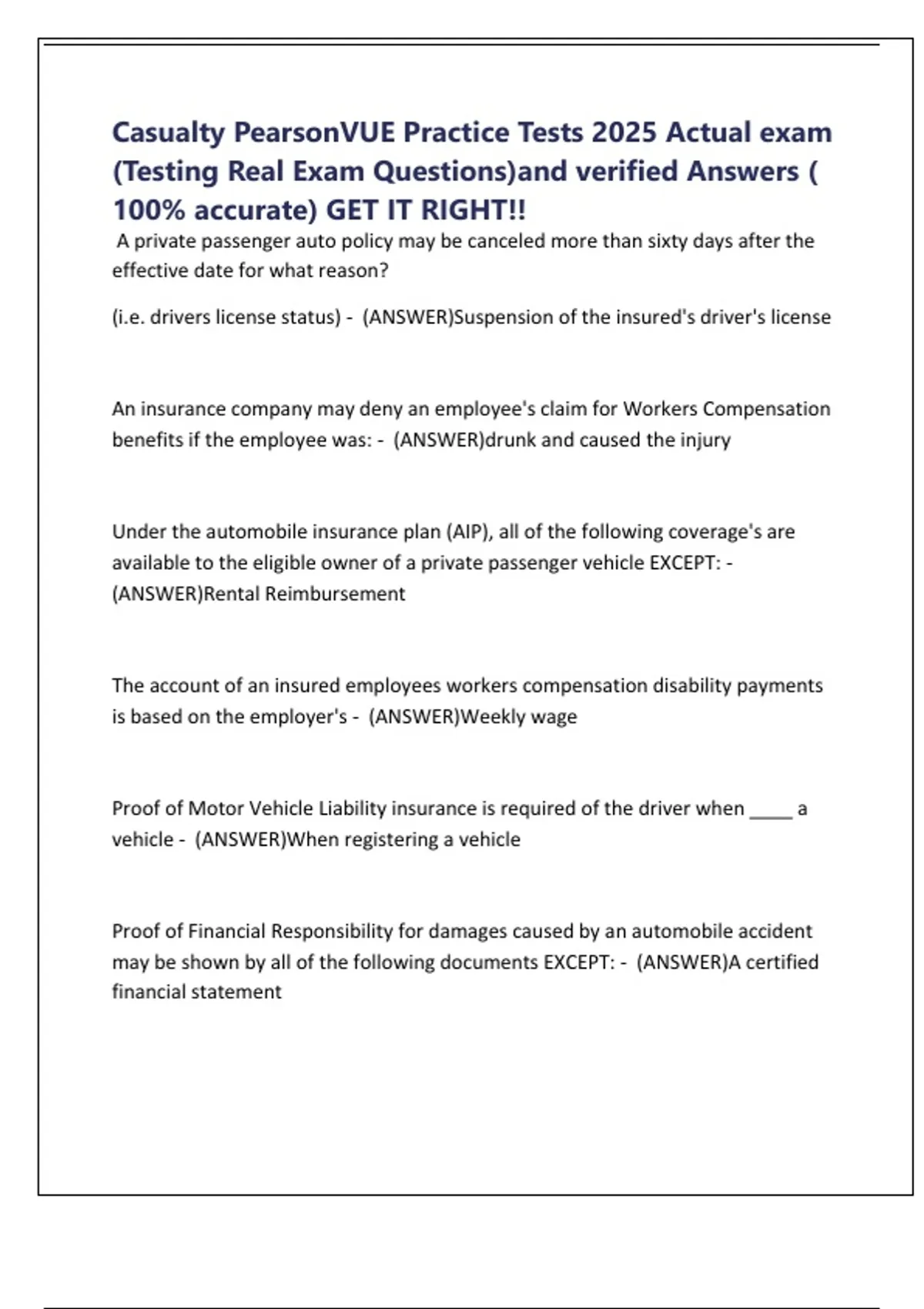 Casualty PearsonVUE Practice Tests 2025 Actual exam (Testing Real Exam Questions)and verified Answers ( 100% accurate) GET IT RIGHT!!

A private passenger auto policy may be canceled more than sixty days after the effective date for what reason?

(i.e. drivers license status) - (ANSWER)Suspension of the insured's driver's license

An insurance company may deny an employee's claim for Workers Compensation benefits if the employee was: - (ANSWER)drunk and caused the injury

Under the automobile insurance plan (AIP), all of the following coverage's are available to the eligible owner of a private passenger vehicle EXCEPT: - (ANSWER)Rental Reimbursement

The account of an insured employees workers compensation disability payments is based on the employer's - (ANSWER)Weekly wage

Proof of Motor Vehicle Liability insurance is required of the driver when _____ a vehicle - (ANSWER)When registering a vehicle

Proof of Financial Responsibility for damages caused by an automobile accident may be shown by all of the following documents EXCEPT: - (ANSWER)A certified financial statement